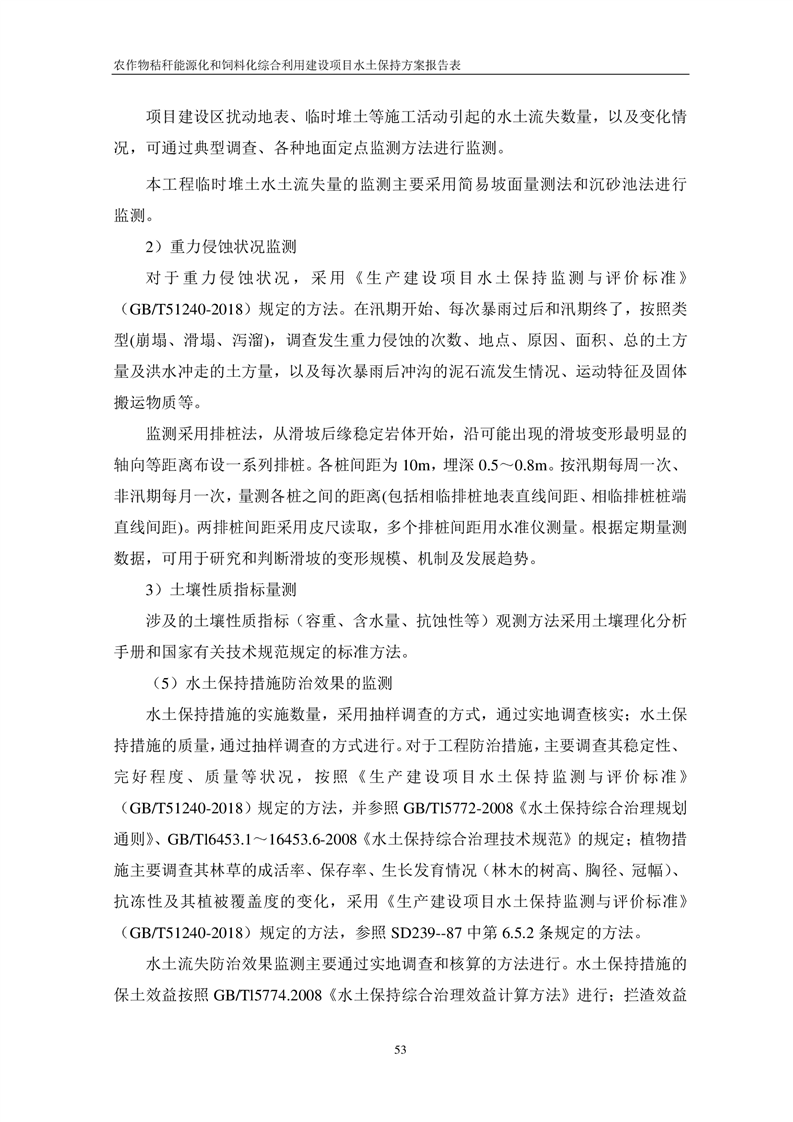 农作物秸秆能源化和饲料化综合利用建设项目水土保持方案报告表

项目建设区扰动地表、临时堆土等施工活动引起的水土流失数量，以及变化情况，可通过典型调查、各种地面定点监测方法进行监测。

本工程临时堆土水土流失量的监测主要采用简易坡面量测法和沉砂池法进行监测。

2）重力侵蚀状况监测

对于重力侵蚀状况，采用《生产建设项目水土保持监测与评价标准》（GB/T51240-2018）规定的方法。在汛期开始、每次暴雨过后和汛期终了，按照类型(崩塌、滑塌、泻溜)，调查发生重力侵蚀的次数、地点、原因、面积、总的土方量及洪水冲走的土方量，以及每次暴雨后冲沟的泥石流发生情况、运动特征及固体搬运物质等。

监测采用排桩法，从滑坡后缘稳定岩体开始，沿可能出现的滑坡变形最明显的轴向等距离布设一系列排桩。各桩间距为10m，埋深0.5～0.8m。按汛期每周一次、非汛期每月一次，量测各桩之间的距离(包括相临排桩地表直线间距、相临排桩桩端直线间距)。两排桩间距采用皮尺读取，多个排桩间距用水准仪测量。根据定期量测数据，可用于研究和判断滑坡的变形规模、机制及发展趋势。

3）土壤性质指标量测

涉及的土壤性质指标（容重、含水量、抗蚀性等）观测方法采用土壤理化分析手册和国家有关技术规范规定的标准方法。

（5）水土保持措施防治效果的监测

水土保持措施的实施数量，采用抽样调查的方式，通过实地调查核实；水土保持措施的质量，通过抽样调查的方式进行。对于工程防治措施，主要调查其稳定性、完好程度、质量等状况，按照《生产建设项目水土保持监测与评价标准》（GB/T51240-2018）规定的方法，并参照GB/Tl5772-2008《水土保持综合治理规划通则》、GB/Tl6453.1～16453.6-2008《水土保持综合治理技术规范》的规定；植物措施主要调查其林草的成活率、保存率、生长发育情况（林木的树高、胸径、冠幅）、抗冻性及其植被覆盖度的变化，采用《生产建设项目水土保持监测与评价标准》（GB/T51240-2018）规定的方法，参照SD239--87中第6.5.2条规定的方法。

水土流失防治效果监测主要通过实地调查和核算的方法进行。水土保持措施的保土效益按照GB/Tl5774.2008《水土保持综合治理效益计算方法》进行；拦渣效益

53